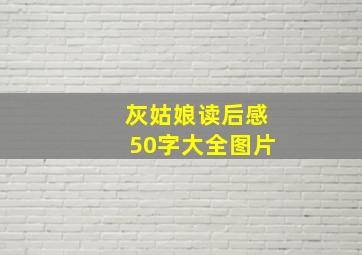 灰姑娘读后感
50字大全图片